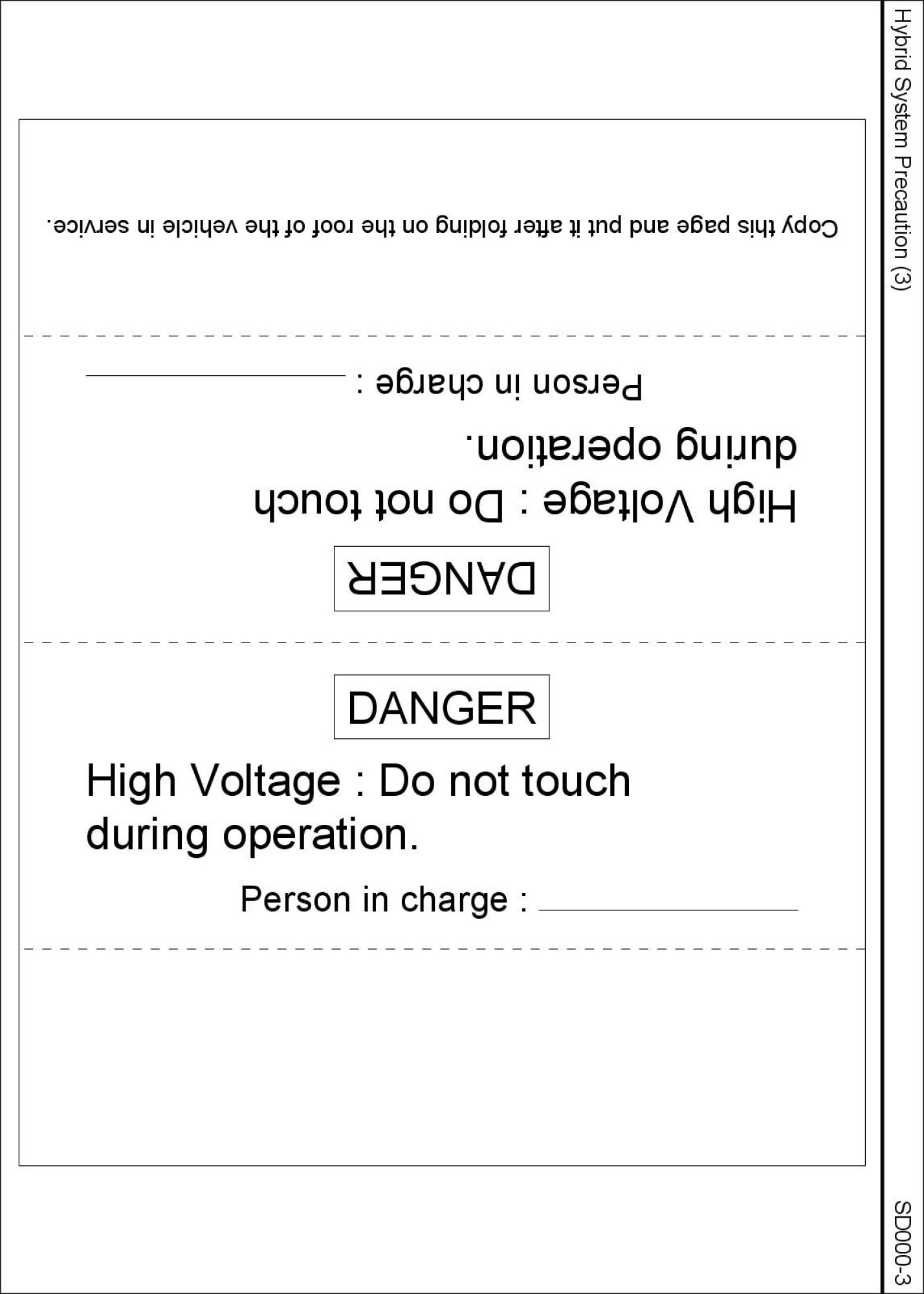 Hybrid System Precaution (3)

Copy this page and put it after folding on the roof of the vehicle in service.

Person in charge : ____

High Voltage : Do not touch during operation.

DANGER

DANGER

High Voltage : Do not touch during operation.

Person in charge : ____

SD000-3